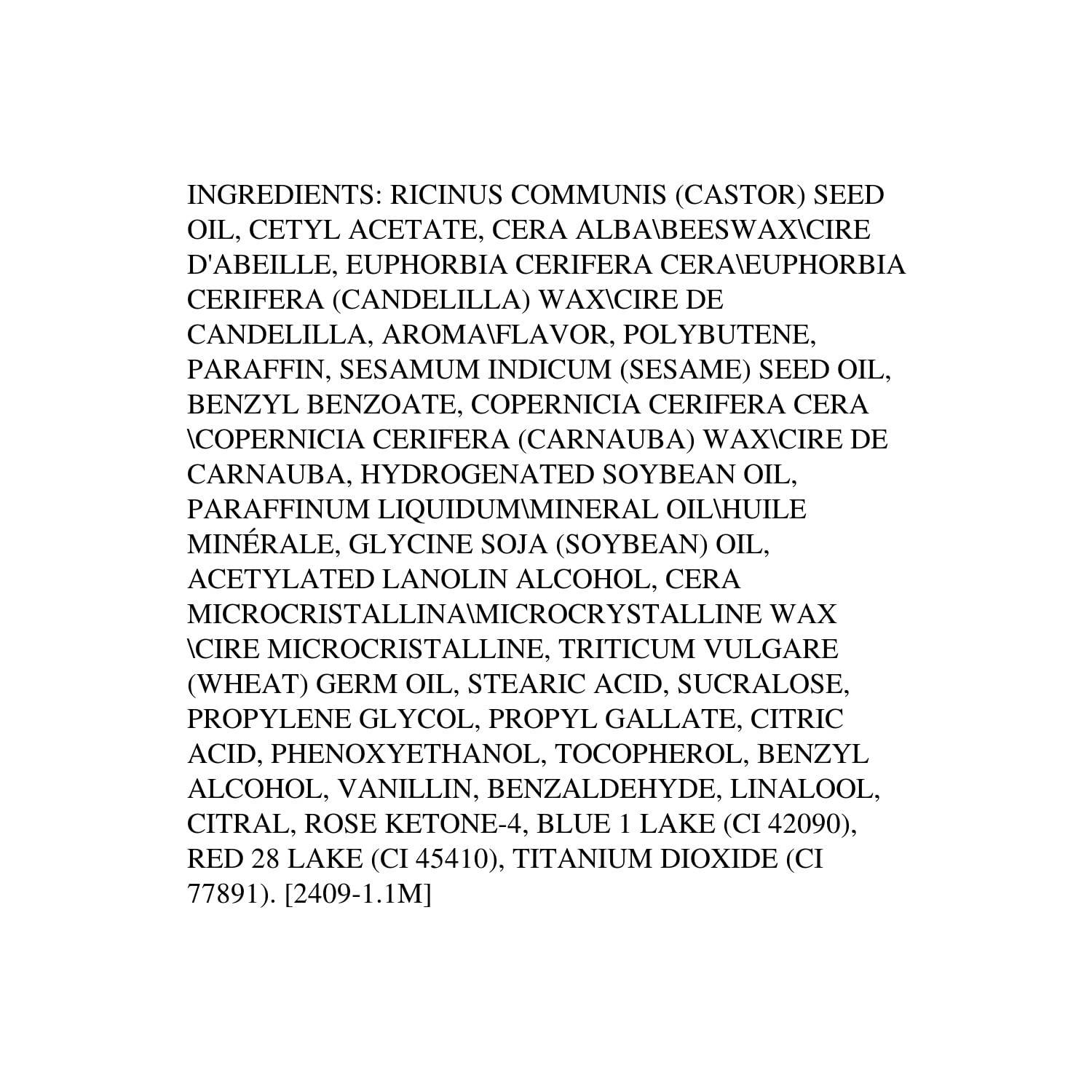 INGREDIENTS: RICINUS COMMUNIS (CASTOR) SEED OIL, CETYL ACETATE, CERA ALBA\BEESWAX\CIRE D'ABEILLE, EUPHORBIA CERIFERA CERA\EUPHORBIA CERIFERA (CANDELILLA) WAX\CIRE DE CANDELILLA, AROMA\FLAVOR, POLYBUTENE, PARAFFIN, SESAMUM INDICUM (SESAME) SEED OIL, BENZYL BENZOATE, COPERNICIA CERIFERA CERA \COPERNICIA CERIFERA (CARNAUBA) WAX\CIRE DE CARNAUBA, HYDROGENATED SOYBEAN OIL, PARAFFINUM LIQUIDUM\MINERAL OIL\HUILE MINÉRALE, GLYCINE SOJA (SOYBEAN) OIL, ACETYLATED LANOLIN ALCOHOL, CERA MICROCRISTALLINA\MICROCRYSTALLINE WAX \CIRE MICROCRISTALLINE, TRITICUM VULGARE (WHEAT) GERM OIL, STEARIC ACID, SUCRALOSE, PROPYLENE GLYCOL, PROPYL GALLATE, CITRIC ACID, PHENOXYETHANOL, TOCOPHEROL, BENZYL ALCOHOL, VANILLIN, BENZALDEHYDE, LINALOOL, CITRAL, ROSE KETONE-4, BLUE 1 LAKE (CI 42090), RED 28 LAKE (CI 45410), TITANIUM DIOXIDE (CI 77891). [2409-1.1M]